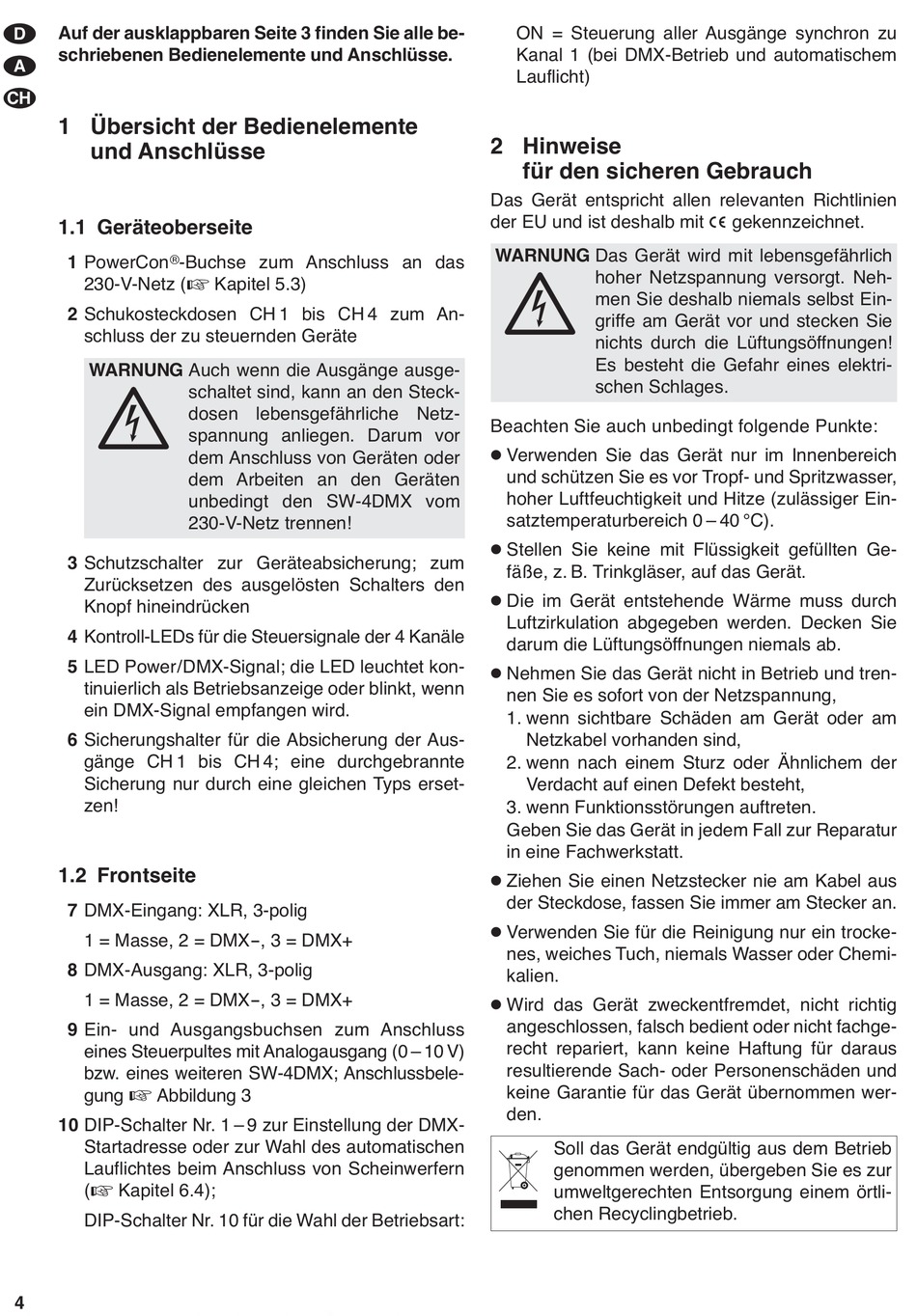 D
A
CH

Auf der ausklappbaren Seite 3 finden Sie alle beschriebenen Bedienelemente und Anschlüsse.

1 Übersicht der Bedienelemente und Anschlüsse

1.1 Geräteoberseite

1 PowerCon®-Buchse zum Anschluss an das 230-V-Netz (☞ Kapitel 5.3)

2 Schukosteckdosen CH 1 bis CH 4 zum Anschluss der zu steuernden Geräte

WARNUNG Auch wenn die Ausgänge ausgeschaltet sind, kann an den Steckdosen lebensgefährliche Netzspannung anliegen. Darum vor dem Anschluss von Geräten oder dem Arbeiten an den Geräten unbedingt den SW-4DMX vom 230-V-Netz trennen!

3 Schutzschalter zur Geräteabsicherung; zum Zurücksetzen des ausgelösten Schalters den Knopf hineindrücken

4 Kontroll-LEDs für die Steuersignale der 4 Kanäle

5 LED Power/DMX-Signal; die LED leuchtet kontinuierlich als Betriebsanzeige oder blinkt, wenn ein DMX-Signal empfangen wird.

6 Sicherungshalter für die Absicherung der Ausgänge CH 1 bis CH 4; eine durchgebrannte Sicherung nur durch eine gleichen Typs ersetzen!

1.2 Frontseite

7 DMX-Eingang: XLR, 3-polig

1 = Masse, 2 = DMX−, 3 = DMX+

8 DMX-Ausgang: XLR, 3-polig

1 = Masse, 2 = DMX−, 3 = DMX+

9 Ein- und Ausgangsbuchsen zum Anschluss eines Steuerpultes mit Analogausgang (0 – 10 V) bzw. eines weiteren SW-4DMX; Anschlussbelegung ☞ Abbildung 3

10 DIP-Schalter Nr. 1 – 9 zur Einstellung der DMX-Startadresse oder zur Wahl des automatischen Lauflichtes beim Anschluss von Scheinwerfern (☞ Kapitel 6.4);

DIP-Schalter Nr. 10 für die Wahl der Betriebsart:

ON = Steuerung aller Ausgänge synchron zu Kanal 1 (bei DMX-Betrieb und automatischem Lauflicht)

2 Hinweise für den sicheren Gebrauch

Das Gerät entspricht allen relevanten Richtlinien der EU und ist deshalb mit CE gekennzeichnet.

WARNUNG Das Gerät wird mit lebensgefährlich hoher Netzspannung versorgt. Nehmen Sie deshalb niemals selbst Eingriffe am Gerät vor und stecken Sie nichts durch die Lüftungsöffnungen! Es besteht die Gefahr eines elektrischen Schlages.

Beachten Sie auch unbedingt folgende Punkte:

● Verwenden Sie das Gerät nur im Innenbereich und schützen Sie es vor Tropf- und Spritzwasser, hoher Luftfeuchtigkeit und Hitze (zulässiger Einsatztemperaturbereich 0 – 40 °C).

● Stellen Sie keine mit Flüssigkeit gefüllten Gefäße, z. B. Trinkgläser, auf das Gerät.

● Die im Gerät entstehende Wärme muss durch Luftzirkulation abgegeben werden. Decken Sie darum die Lüftungsöffnungen niemals ab.

● Nehmen Sie das Gerät nicht in Betrieb und trennen Sie es sofort von der Netzspannung,
1. wenn sichtbare Schäden am Gerät oder am Netzkabel vorhanden sind,
2. wenn nach einem Sturz oder Ähnlichem der Verdacht auf einen Defekt besteht,
3. wenn Funktionsstörungen auftreten.
Geben Sie das Gerät in jedem Fall zur Reparatur in eine Fachwerkstatt.

● Ziehen Sie einen Netzstecker nie am Kabel aus der Steckdose, fassen Sie immer am Stecker an.

● Verwenden Sie für die Reinigung nur ein trockenes, weiches Tuch, niemals Wasser oder Chemikalien.

● Wird das Gerät zweckentfremdet, nicht richtig angeschlossen, falsch bedient oder nicht fachgerecht repariert, kann keine Haftung für daraus resultierende Sach- oder Personenschäden und keine Garantie für das Gerät übernommen werden.

Soll das Gerät endgültig aus dem Betrieb genommen werden, übergeben Sie es zur umweltgerechten Entsorgung einem örtlichen Recyclingbetrieb.

4